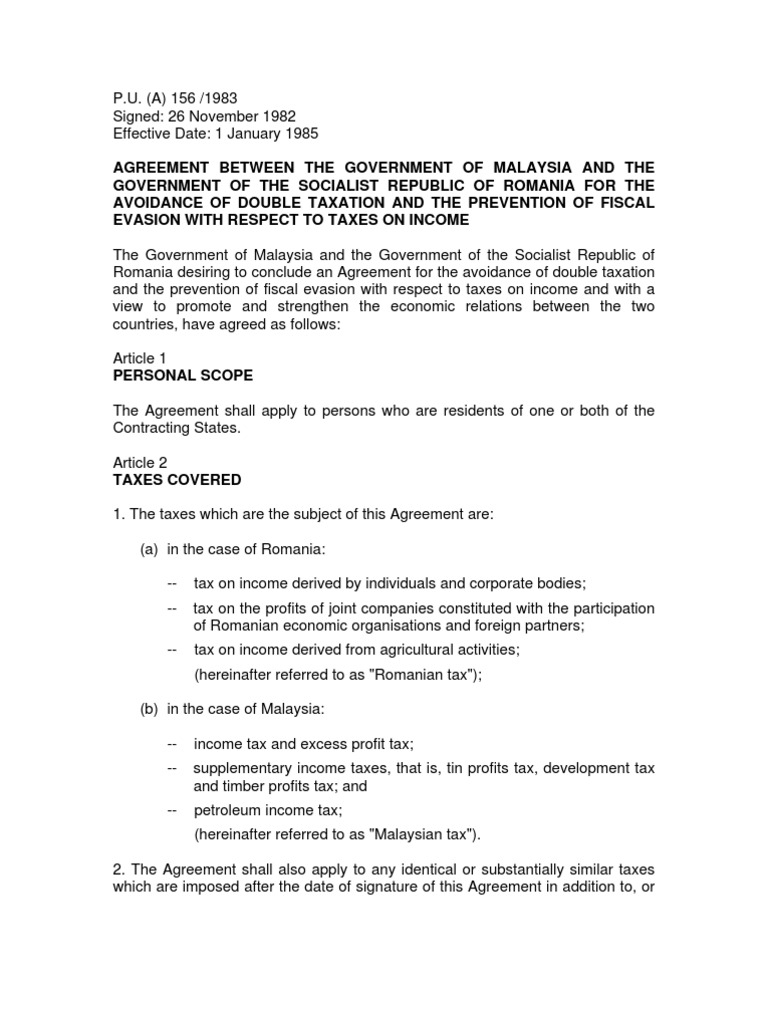 P.U. (A) 156 /1983
Signed: 26 November 1982
Effective Date: 1 January 1985

AGREEMENT BETWEEN THE GOVERNMENT OF MALAYSIA AND THE GOVERNMENT OF THE SOCIALIST REPUBLIC OF ROMANIA FOR THE AVOIDANCE OF DOUBLE TAXATION AND THE PREVENTION OF FISCAL EVASION WITH RESPECT TO TAXES ON INCOME

The Government of Malaysia and the Government of the Socialist Republic of Romania desiring to conclude an Agreement for the avoidance of double taxation and the prevention of fiscal evasion with respect to taxes on income and with a view to promote and strengthen the economic relations between the two countries, have agreed as follows:

Article 1
PERSONAL SCOPE

The Agreement shall apply to persons who are residents of one or both of the Contracting States.

Article 2
TAXES COVERED

1. The taxes which are the subject of this Agreement are:

(a) in the case of Romania:

-- tax on income derived by individuals and corporate bodies;

-- tax on the profits of joint companies constituted with the participation of Romanian economic organisations and foreign partners;

-- tax on income derived from agricultural activities;

(hereinafter referred to as "Romanian tax");

(b) in the case of Malaysia:

-- income tax and excess profit tax;

-- supplementary income taxes, that is, tin profits tax, development tax and timber profits tax; and

-- petroleum income tax;

(hereinafter referred to as "Malaysian tax").

2. The Agreement shall also apply to any identical or substantially similar taxes which are imposed after the date of signature of this Agreement in addition to, or